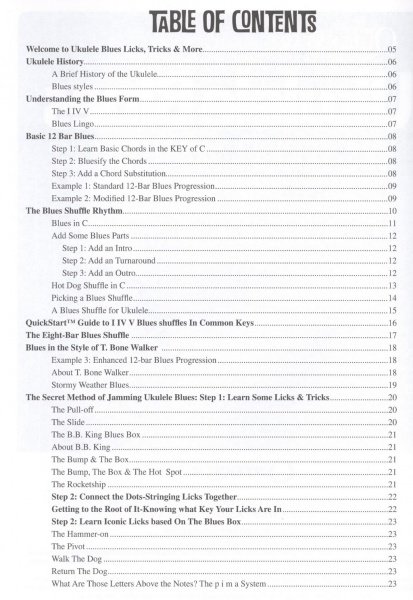 TABLE OF CONTENTS

Welcome to Ukulele Blues Licks, Tricks & More....05
Ukulele History....06
A Brief History of the Ukulele....06
Blues styles....06
Understanding the Blues Form....07
The I IV V....07
Blues Lingo....07
Basic 12 Bar Blues....08
Step 1: Learn Basic Chords in the KEY of C....08
Step 2: Bluesify the Chords....08
Step 3: Add a Chord Substitution....08
Example 1: Standard 12-Bar Blues Progression....09
Example 2: Modified 12-Bar Blues Progression....09
The Blues Shuffle Rhythm....10
Blues in C....11
Add Some Blues Parts....12
Step 1: Add an Intro....12
Step 2: Add an Turnaround....12
Step 3: Add an Outro....12
Hot Dog Shuffle in C....13
Picking a Blues Shuffle....14
A Blues Shuffle for Ukulele....15
QuickStart™ Guide to I IV V Blues shuffles In Common Keys....16
The Eight-Bar Blues Shuffle....17
Blues in the Style of T. Bone Walker....18
Example 3: Enhanced 12-bar Blues Progression....18
About T. Bone Walker....18
Stormy Weather Blues....19
The Secret Method of Jamming Ukulele Blues: Step 1: Learn Some Licks & Tricks....20
The Pull-off....20
The Slide....20
The B.B. King Blues Box....21
About B.B. King....21
The Bump & The Box....21
The Bump, The Box & The Hot Spot....21
The Rocketship....21
Step 2: Connect the Dots-Stringing Licks Together....22
Getting to the Root of It-Knowing what Key Your Licks Are In....22
Step 2: Learn Iconic Licks based On The Blues Box....23
The Hammer-on....23
The Pivot....23
Walk The Dog....23
Return The Dog....23
What Are Those Letters Above the Notes? The p i m a System....23